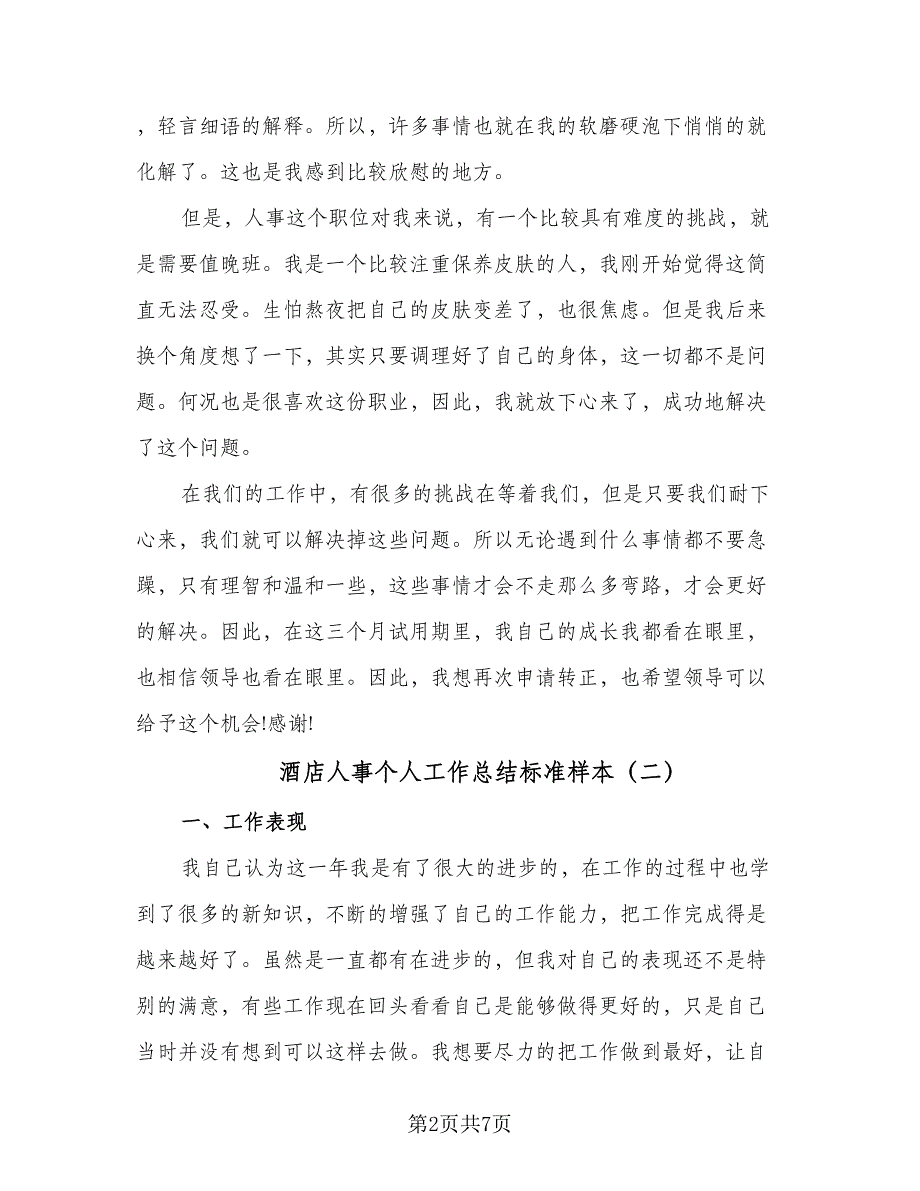 ，轻言细语的解释。所以，许多事情也就在我的软磨硬泡下悄悄的就化解了。这也是我感到比较欣慰的地方。

但是，人事这个职位对我来说，有一个比较具有难度的挑战，就是需要值晚班。我是一个比较注重保养皮肤的人，我刚开始觉得这简直无法忍受。生怕熬夜把自己的皮肤变差了，也很焦虑。但是我后来换个角度想了一下，其实只要调理好了自己的身体，这一切都不是问题。何况也是很喜欢这份职业，因此，我就放下心来了，成功地解决了这个问题。

在我们的工作中，有很多的挑战在等着我们，但是只要我们耐下心来，我们就可以解决掉这些问题。所以无论遇到什么事情都不要急躁，只有理智和温和一些，这些事情才会不走那么多弯路，才会更好的解决。因此，在这三个月试用期里，我自己的成长我都看在眼里，也相信领导也看在眼里。因此，我想再次申请转正，也希望领导可以给予这个机会!感谢!

酒店人事个人工作总结标准样本（二）

一、工作表现

我自己认为这一年我是有了很大的进步的，在工作的过程中也学到了很多的新知识，不断的增强了自己的工作能力，把工作完成得是越来越好了。虽然是一直都有在进步的，但我对自己的表现还不是特别的满意，有些工作现在回头看看自己是能够做得更好的，只是自己当时并没有想到可以这样去做。我想要尽力的把工作做到最好，让自

第2页共7页